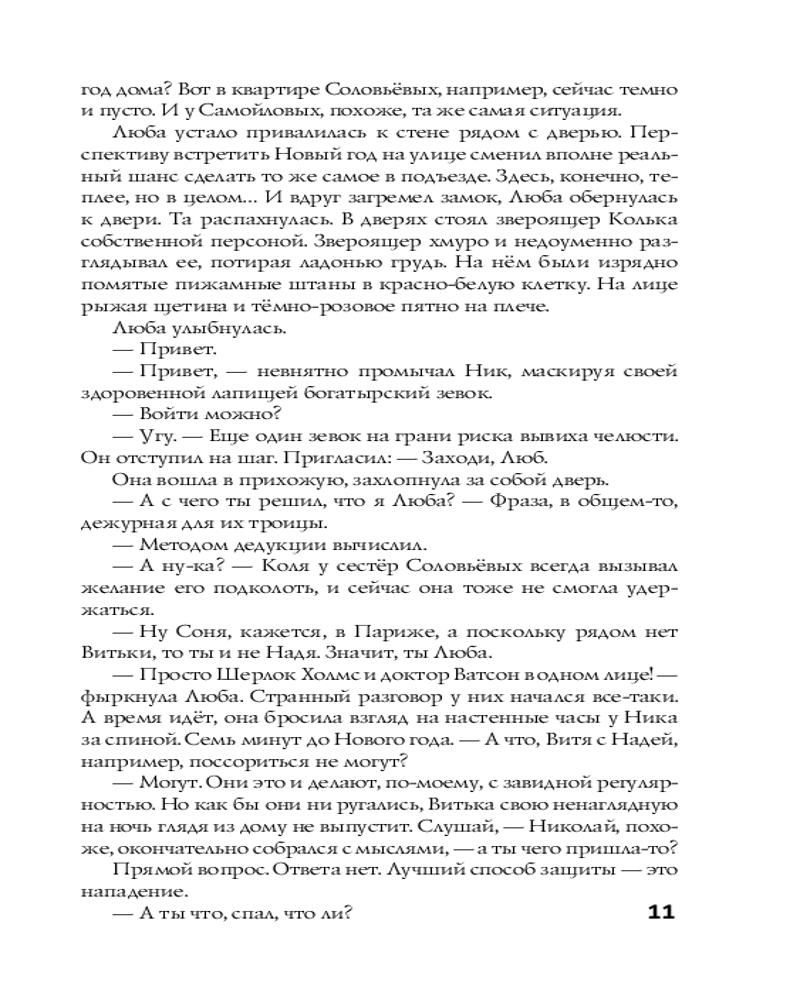 год дома? Вот в квартире Соловьёвых, например, сейчас темно и пусто. И у Самойловых, похоже, та же самая ситуация.

Люба устало привалилась к стене рядом с дверью. Перспективу встретить Новый год на улице сменил вполне реальный шанс сделать то же самое в подъезде. Здесь, конечно, теплее, но в целом... И вдруг загремел замок, Люба обернулась к двери. Та распахнулась. В дверях стоял звероящер Колька собственной персоной. Звероящер хмуро и недоуменно разглядывал ее, потирая ладонью грудь. На нём были изрядно помятые пижамные штаны в красно-белую клетку. На лице рыжая щетина и тёмно-розовое пятно на плече.

Люба улыбнулась.

— Привет.

— Привет, — невнятно промычал Ник, маскируя своей здоровенной лапищей богатырский зевок.

— Войти можно?

— Угу. — Еще один зевок на грани риска вывиха челюсти. Он отступил на шаг. Пригласил: — Заходи, Люб.

Она вошла в прихожую, захлопнула за собой дверь.

— А с чего ты решил, что я Люба? — Фраза, в общем-то, дежурная для их троицы.

— Методом дедукции вычислил.

— А ну-ка? — Коля у сестёр Соловьёвых всегда вызывал желание его подколоть, и сейчас она тоже не смогла удержаться.

— Ну Соня, кажется, в Париже, а поскольку рядом нет Витьки, то ты и не Надя. Значит, ты Люба.

— Просто Шерлок Холмс и доктор Ватсон в одном лице! — фыркнула Люба. Странный разговор у них начался все-таки. А время идёт, она бросила взгляд на настенные часы у Ника за спиной. Семь минут до Нового года. — А что, Витя с Надей, например, поссориться не могут?

— Могут. Они это и делают, по-моему, с завидной регулярностью. Но как бы они ни ругались, Витька свою ненаглядную на ночь глядя из дому не выпустит. Слушай, — Николай, похоже, окончательно собрался с мыслями, — а ты чего пришла-то?

Прямой вопрос. Ответа нет. Лучший способ защиты — это нападение.

— А ты что, спал, что ли?

11